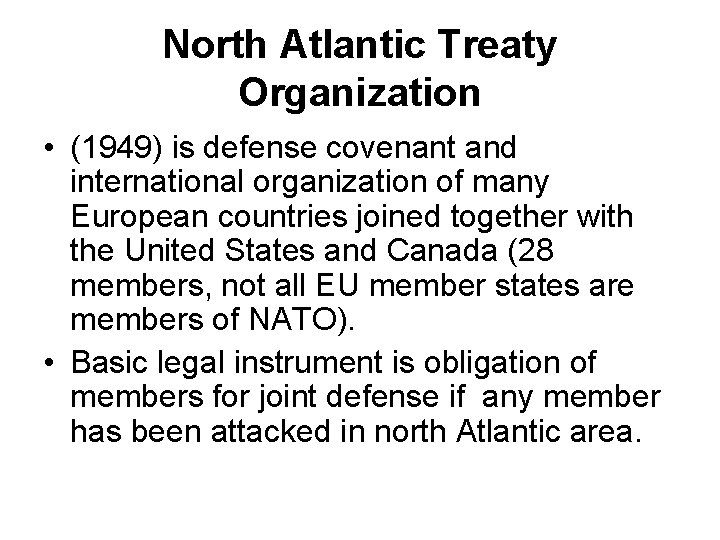 North Atlantic Treaty Organization

• (1949) is defense covenant and international organization of many European countries joined together with the United States and Canada (28 members, not all EU member states are members of NATO).
• Basic legal instrument is obligation of members for joint defense if any member has been attacked in north Atlantic area.